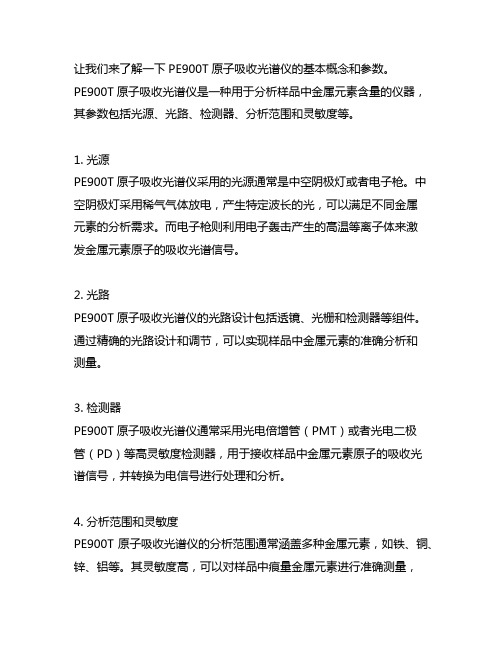 让我们来了解一下 PE900T 原子吸收光谱仪的基本概念和参数。
PE900T 原子吸收光谱仪是一种用于分析样品中金属元素含量的仪器，其参数包括光源、光路、检测器、分析范围和灵敏度等。

1. 光源
PE900T 原子吸收光谱仪采用的光源通常是中空阴极灯或者电子枪。中空阴极灯采用稀气气体放电，产生特定波长的光，可以满足不同金属元素的分析需求。而电子枪则利用电子轰击产生的高温等离子体来激发金属元素原子的吸收光谱信号。

2. 光路
PE900T 原子吸收光谱仪的光路设计包括透镜、光栅和检测器等组件。通过精确的光路设计和调节，可以实现样品中金属元素的准确分析和测量。

3. 检测器
PE900T 原子吸收光谱仪通常采用光电倍增管（PMT）或者光电二极管（PD）等高灵敏度检测器，用于接收样品中金属元素原子的吸收光谱信号，并转换为电信号进行处理和分析。

4. 分析范围和灵敏度
PE900T 原子吸收光谱仪的分析范围通常涵盖多种金属元素，如铁、铜、锌、铝等。其灵敏度高，可以对样品中痕量金属元素进行准确测量，